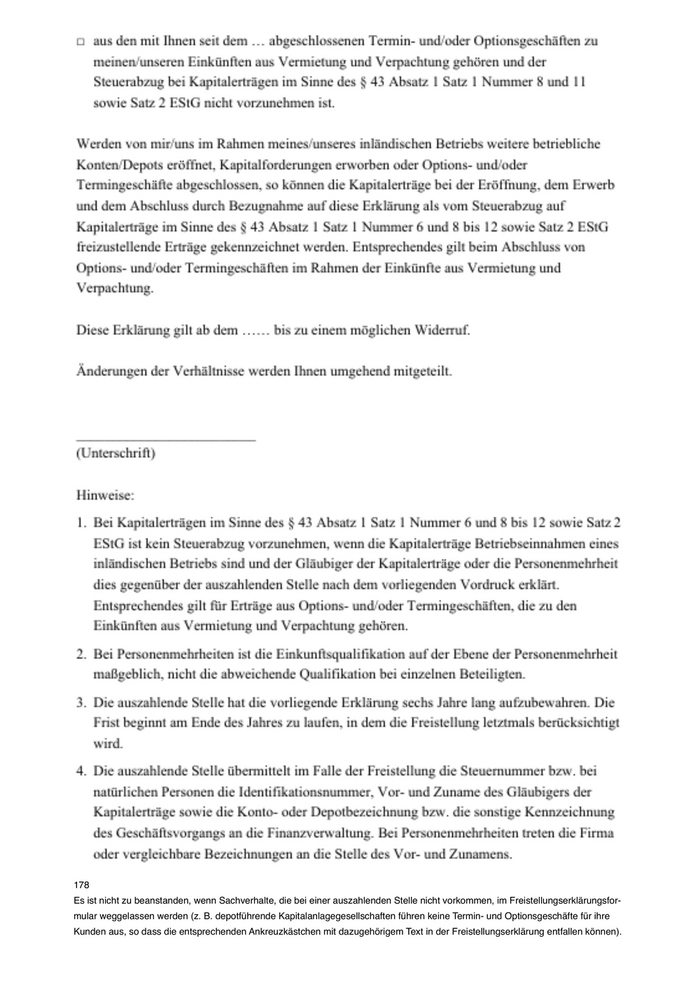 □ aus den mit Ihnen seit dem … abgeschlossenen Termin- und/oder Optionsgeschäften zu meinen/unseren Einkünften aus Vermietung und Verpachtung gehören und der Steuerabzug bei Kapitalerträgen im Sinne des § 43 Absatz 1 Satz 1 Nummer 8 und 11 sowie Satz 2 EStG nicht vorzunehmen ist.

Werden von mir/uns im Rahmen meines/unseres inländischen Betriebs weitere betriebliche Konten/Depots eröffnet, Kapitalforderungen erworben oder Options- und/oder Termingeschäfte abgeschlossen, so können die Kapitalerträge bei der Eröffnung, dem Erwerb und dem Abschluss durch Bezugnahme auf diese Erklärung als vom Steuerabzug auf Kapitalerträge im Sinne des § 43 Absatz 1 Satz 1 Nummer 6 und 8 bis 12 sowie Satz 2 EStG freizustellende Erträge gekennzeichnet werden. Entsprechendes gilt beim Abschluss von Options- und/oder Termingeschäften im Rahmen der Einkünfte aus Vermietung und Verpachtung.

Diese Erklärung gilt ab dem …… bis zu einem möglichen Widerruf.

Änderungen der Verhältnisse werden Ihnen umgehend mitgeteilt.

(Unterschrift)

Hinweise:

1. Bei Kapitalerträgen im Sinne des § 43 Absatz 1 Satz 1 Nummer 6 und 8 bis 12 sowie Satz 2 EStG ist kein Steuerabzug vorzunehmen, wenn die Kapitalerträge Betriebseinnahmen eines inländischen Betriebs sind und der Gläubiger der Kapitalerträge oder die Personenmehrheit dies gegenüber der auszahlenden Stelle nach dem vorliegenden Vordruck erklärt. Entsprechendes gilt für Erträge aus Options- und/oder Termingeschäften, die zu den Einkünften aus Vermietung und Verpachtung gehören.

2. Bei Personenmehrheiten ist die Einkunftsqualifikation auf der Ebene der Personenmehrheit maßgeblich, nicht die abweichende Qualifikation bei einzelnen Beteiligten.

3. Die auszahlende Stelle hat die vorliegende Erklärung sechs Jahre lang aufzubewahren. Die Frist beginnt am Ende des Jahres zu laufen, in dem die Freistellung letztmals berücksichtigt wird.

4. Die auszahlende Stelle übermittelt im Falle der Freistellung die Steuernummer bzw. bei natürlichen Personen die Identifikationsnummer, Vor- und Zuname des Gläubigers der Kapitalerträge sowie die Konto- oder Depotbezeichnung bzw. die sonstige Kennzeichnung des Geschäftsvorgangs an die Finanzverwaltung. Bei Personenmehrheiten treten die Firma oder vergleichbare Bezeichnungen an die Stelle des Vor- und Zunamens.

178
Es ist nicht zu beanstanden, wenn Sachverhalte, die bei einer auszahlenden Stelle nicht vorkommen, im Freistellungserklärungsformular weggelassen werden (z. B. depotführende Kapitalanlagegesellschaften führen keine Termin- und Optionsgeschäfte für ihre Kunden aus, so dass die entsprechenden Ankreuzkästchen mit dazugehörigem Text in der Freistellungserklärung entfallen können).